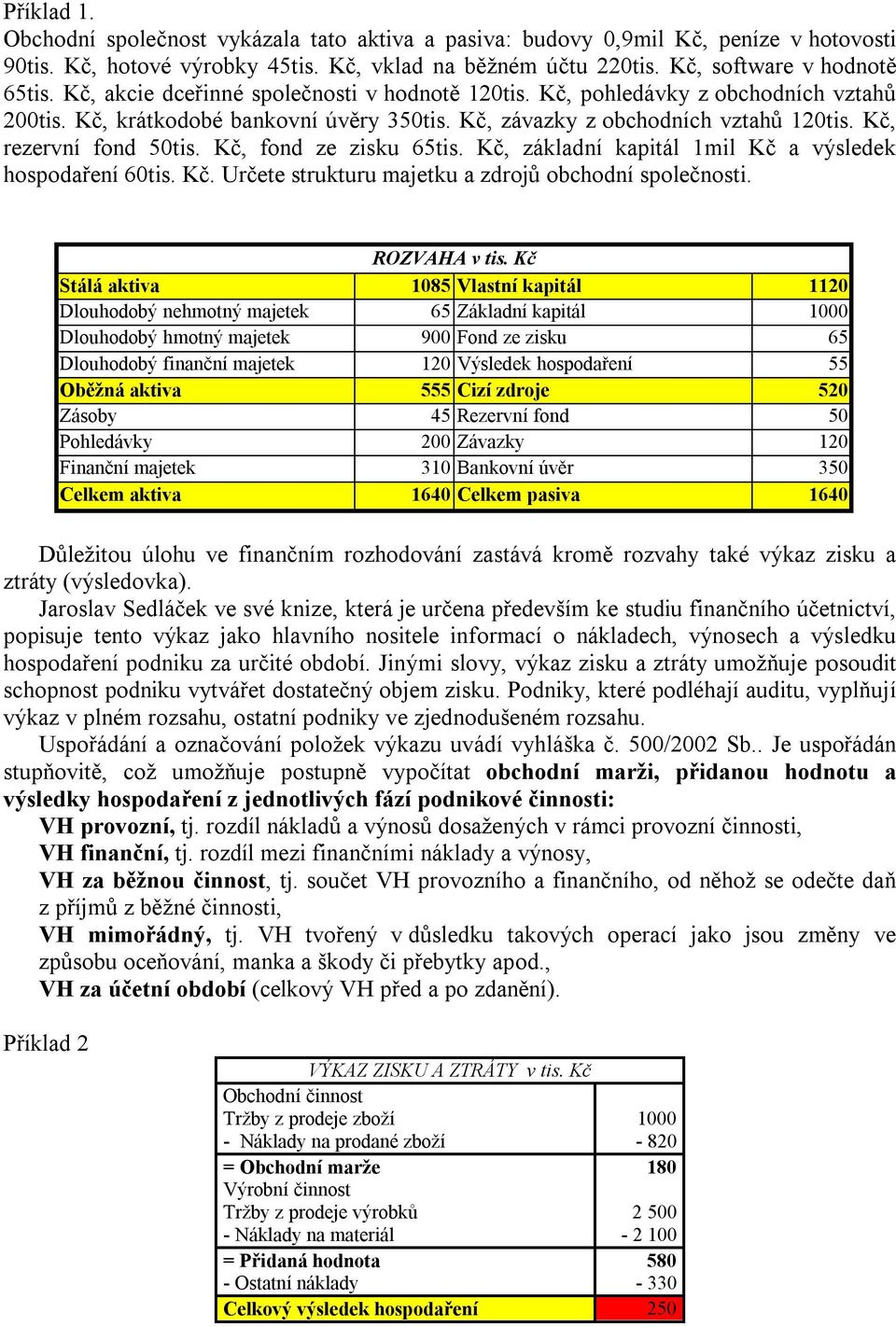 Příklad 1.
Obchodní společnost vykázala tato aktiva a pasiva: budovy 0,9mil Kč, peníze v hotovosti 90tis. Kč, hotové výrobky 45tis. Kč, vklad na běžném účtu 220tis. Kč, software v hodnotě 65tis. Kč, akcie dceřinné společnosti v hodnotě 120tis. Kč, pohledávky z obchodních vztahů 200tis. Kč, krátkodobé bankovní úvěry 350tis. Kč, závazky z obchodních vztahů 120tis. Kč, rezervní fond 50tis. Kč, fond ze zisku 65tis. Kč, základní kapitál 1mil Kč a výsledek hospodaření 60tis. Kč. Určete strukturu majetku a zdrojů obchodní společnosti.

ROZVAHA v tis. Kč

| Stálá aktiva | 1085 | Vlastní kapitál | 1120 |
|---|---|---|---|
| Dlouhodobý nehmotný majetek | 65 | Základní kapitál | 1000 |
| Dlouhodobý hmotný majetek | 900 | Fond ze zisku | 65 |
| Dlouhodobý finanční majetek | 120 | Výsledek hospodaření | 55 |
| Oběžná aktiva | 555 | Cizí zdroje | 520 |
| Zásoby | 45 | Rezervní fond | 50 |
| Pohledávky | 200 | Závazky | 120 |
| Finanční majetek | 310 | Bankovní úvěr | 350 |
| Celkem aktiva | 1640 | Celkem pasiva | 1640 |

Důležitou úlohu ve finančním rozhodování zastává kromě rozvahy také výkaz zisku a ztráty (výsledovka).

Jaroslav Sedláček ve své knize, která je určena především ke studiu finančního účetnictví, popisuje tento výkaz jako hlavního nositele informací o nákladech, výnosech a výsledku hospodaření podniku za určité období. Jinými slovy, výkaz zisku a ztráty umožňuje posoudit schopnost podniku vytvářet dostatečný objem zisku. Podniky, které podléhají auditu, vyplňují výkaz v plném rozsahu, ostatní podniky ve zjednodušeném rozsahu.

Uspořádání a označování položek výkazu uvádí vyhláška č. 500/2002 Sb.. Je uspořádán stupňovitě, což umožňuje postupně vypočítat obchodní marži, přidanou hodnotu a výsledky hospodaření z jednotlivých fází podnikové činnosti:

VH provozní, tj. rozdíl nákladů a výnosů dosažených v rámci provozní činnosti,
VH finanční, tj. rozdíl mezi finančními náklady a výnosy,
VH za běžnou činnost, tj. součet VH provozního a finančního, od něhož se odečte daň z příjmů z běžné činnosti,
VH mimořádný, tj. VH tvořený v důsledku takových operací jako jsou změny ve způsobu oceňování, manka a škody či přebytky apod.,
VH za účetní období (celkový VH před a po zdanění).

Příklad 2

VÝKAZ ZISKU A ZTRÁTY v tis. Kč

| Obchodní činnost | |
|---|---|
| Tržby z prodeje zboží | 1000 |
| - Náklady na prodané zboží | - 820 |
| = Obchodní marže | 180 |
| Výrobní činnost | |
| Tržby z prodeje výrobků | 2 500 |
| - Náklady na materiál | - 2 100 |
| = Přidaná hodnota | 580 |
| - Ostatní náklady | - 330 |
| Celkový výsledek hospodaření | 250 |